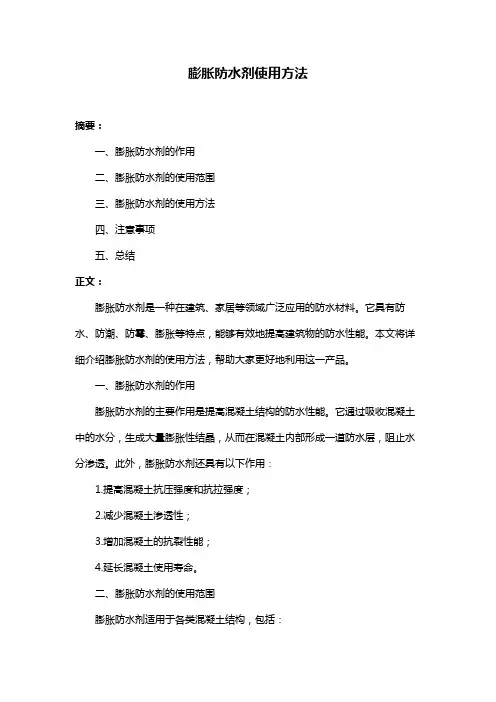 膨胀防水剂使用方法

摘要：

一、膨胀防水剂的作用

二、膨胀防水剂的使用范围

三、膨胀防水剂的使用方法

四、注意事项

五、总结

正文：

膨胀防水剂是一种在建筑、家居等领域广泛应用的防水材料。它具有防水、防潮、防霉、膨胀等特点，能够有效地提高建筑物的防水性能。本文将详细介绍膨胀防水剂的使用方法，帮助大家更好地利用这一产品。

一、膨胀防水剂的作用

膨胀防水剂的主要作用是提高混凝土结构的防水性能。它通过吸收混凝土中的水分，生成大量膨胀性结晶，从而在混凝土内部形成一道防水层，阻止水分渗透。此外，膨胀防水剂还具有以下作用：

1.提高混凝土抗压强度和抗拉强度；

2.减少混凝土渗透性；

3.增加混凝土的抗裂性能；

4.延长混凝土使用寿命。

二、膨胀防水剂的使用范围

膨胀防水剂适用于各类混凝土结构，包括：